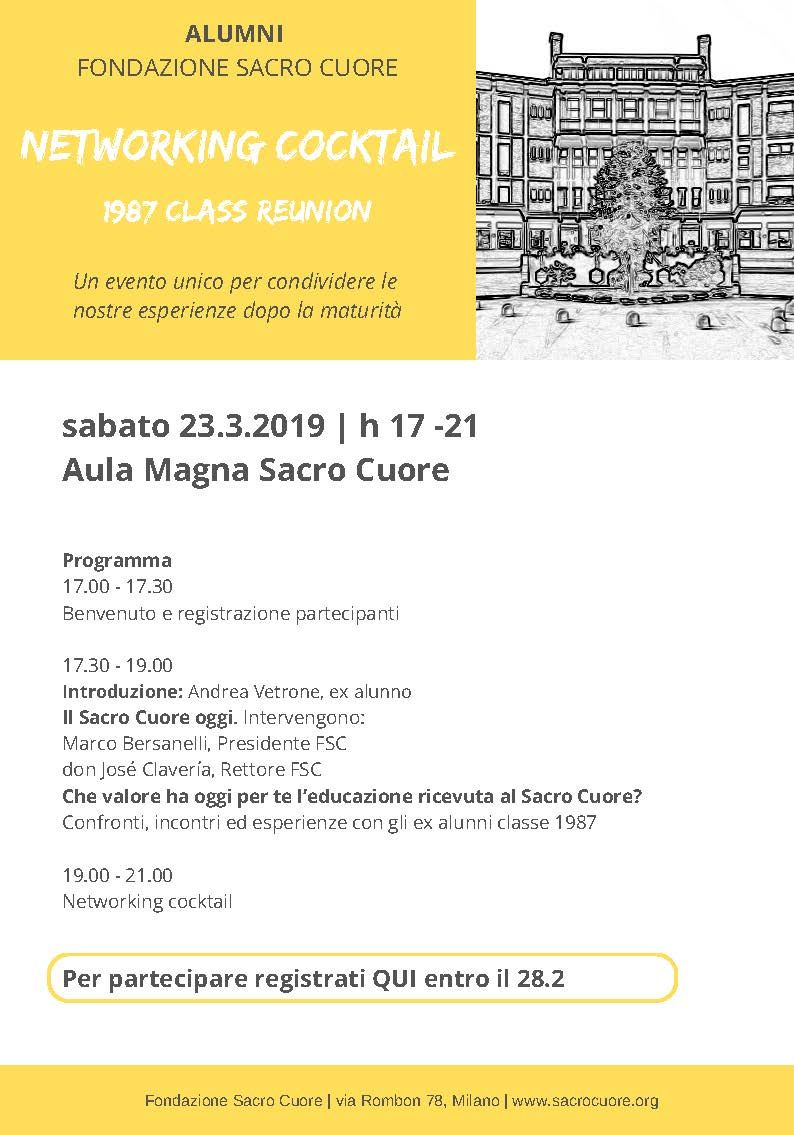 ALUMNI
FONDAZIONE SACRO CUORE

NETWORKING COCKTAIL

1987 CLASS REUNION

Un evento unico per condividere le nostre esperienze dopo la maturità

sabato 23.3.2019 | h 17 -21
Aula Magna Sacro Cuore

Programma
17.00 - 17.30
Benvenuto e registrazione partecipanti

17.30 - 19.00
Introduzione: Andrea Vetrone, ex alunno
Il Sacro Cuore oggi. Intervengono:
Marco Bersanelli, Presidente FSC
don José Clavería, Rettore FSC
Che valore ha oggi per te l'educazione ricevuta al Sacro Cuore?
Confronti, incontri ed esperienze con gli ex alunni classe 1987

19.00 - 21.00
Networking cocktail

Per partecipare registrati QUI entro il 28.2

Fondazione Sacro Cuore | via Rombon 78, Milano | www.sacrocuore.org